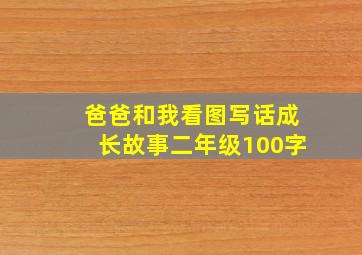 爸爸和我看图写话成长故事二年级100字